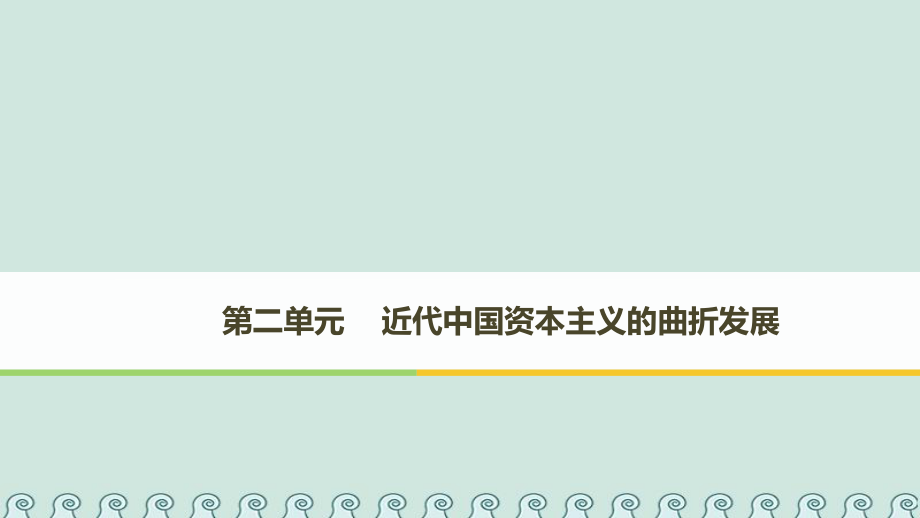 第二单元　近代中国资本主义的曲折发展